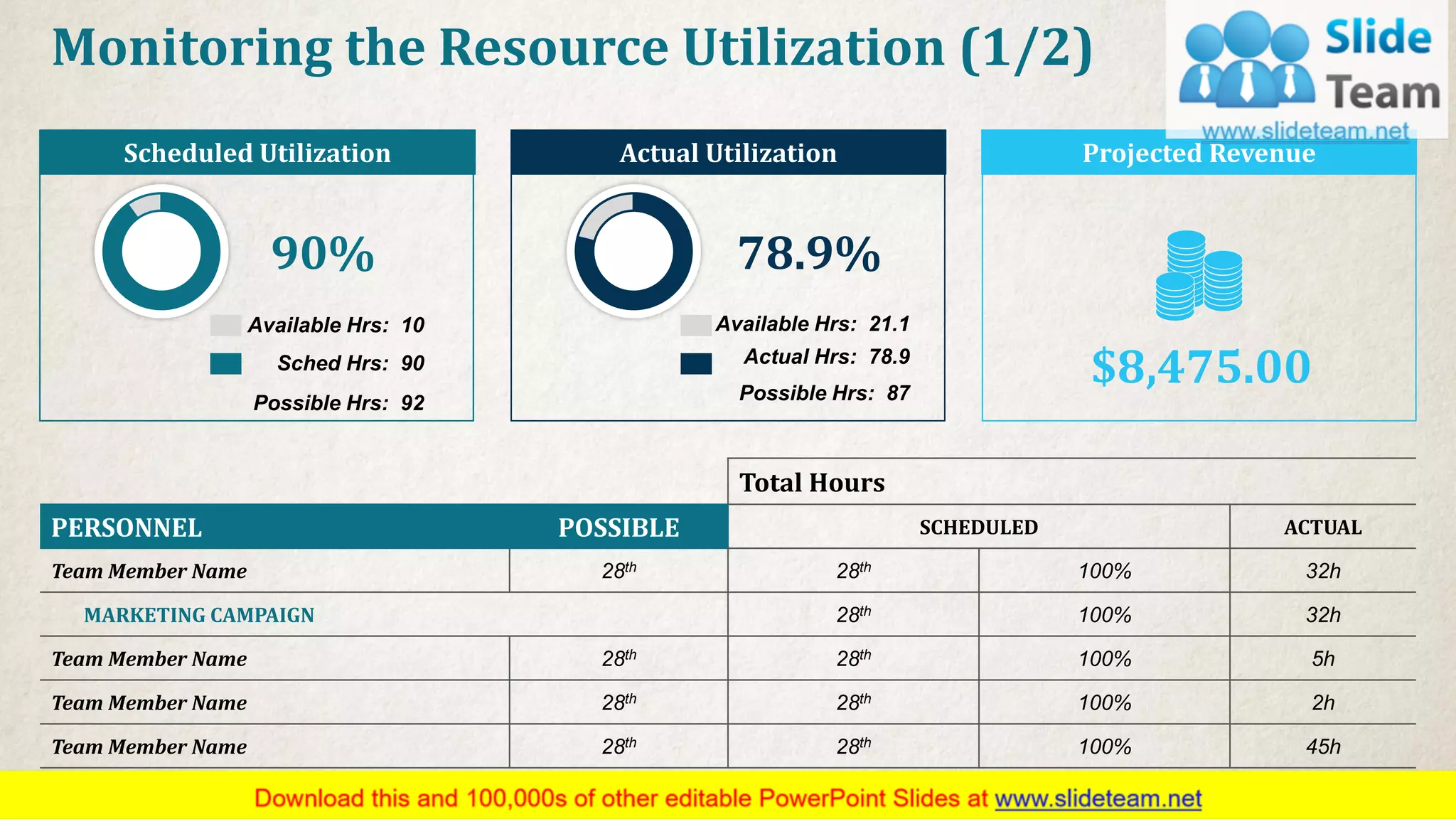 Monitoring the Resource Utilization (1/2)

Slide Team
www.slideteam.net

Scheduled Utilization

90%

Available Hrs: 10
Sched Hrs: 90
Possible Hrs: 92

Actual Utilization

78.9%

Available Hrs: 21.1
Actual Hrs: 78.9
Possible Hrs: 87

Projected Revenue

$8,475.00

Total Hours

| PERSONNEL | POSSIBLE | SCHEDULED | | ACTUAL |
|---|---|---|---|---|
| Team Member Name | $28^{th}$ | $28^{th}$ | 100% | 32h |
| MARKETING CAMPAIGN | | $28^{th}$ | 100% | 32h |
| Team Member Name | $28^{th}$ | $28^{th}$ | 100% | 5h |
| Team Member Name | $28^{th}$ | $28^{th}$ | 100% | 2h |
| Team Member Name | $28^{th}$ | $28^{th}$ | 100% | 45h |

Download this and 100,000s of other editable PowerPoint Slides at www.slideteam.net